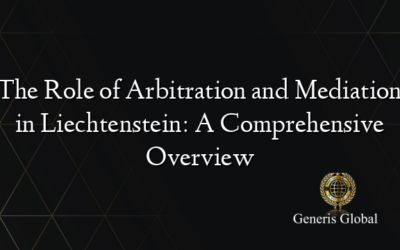 The Role of Arbitration and Mediation in Liechtenstein: A Comprehensive Overview

Generis Global